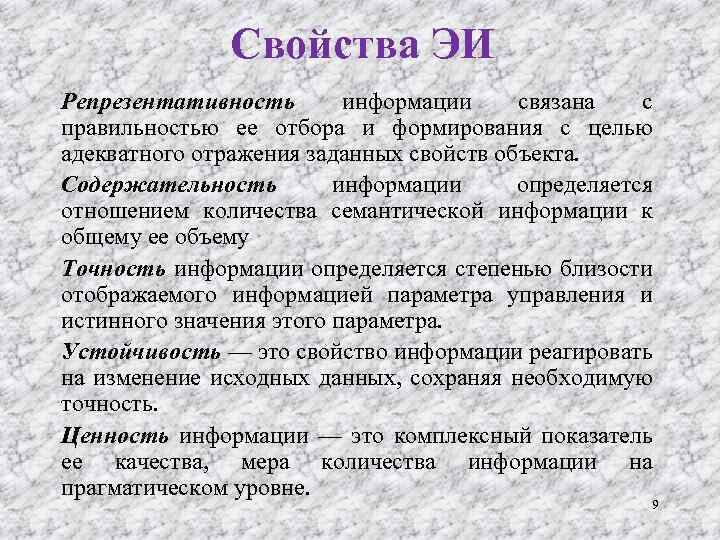 Свойства ЭИ

Репрезентативность информации связана с правильностью ее отбора и формирования с целью адекватного отражения заданных свойств объекта.

Содержательность информации определяется отношением количества семантической информации к общему ее объему

Точность информации определяется степенью близости отображаемого информацией параметра управления и истинного значения этого параметра.

Устойчивость — это свойство информации реагировать на изменение исходных данных, сохраняя необходимую точность.

Ценность информации — это комплексный показатель ее качества, мера количества информации на прагматическом уровне.

9